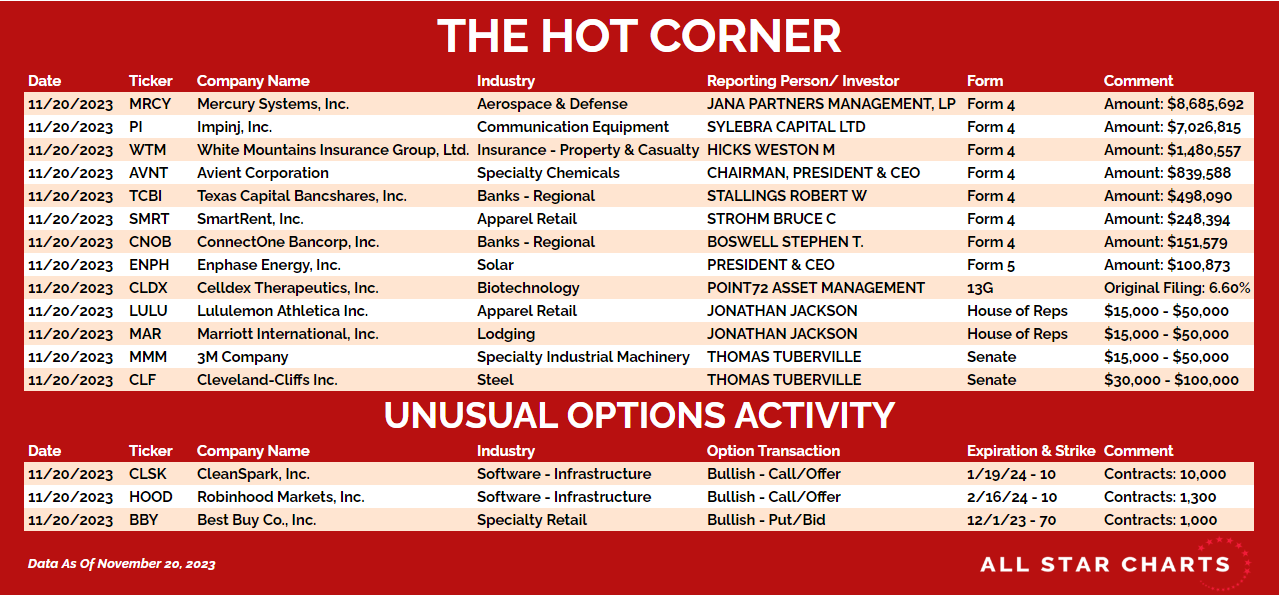 THE HOT CORNER

| Date | Ticker | Company Name | Industry | Reporting Person/ Investor | Form | Comment |
|---|---|---|---|---|---|---|
| 11/20/2023 | MRCY | Mercury Systems, Inc. | Aerospace & Defense | JANA PARTNERS MANAGEMENT, LP | Form 4 | Amount: $8,685,692 |
| 11/20/2023 | PI | Impinj, Inc. | Communication Equipment | SYLEBRA CAPITAL LTD | Form 4 | Amount: $7,026,815 |
| 11/20/2023 | WTM | White Mountains Insurance Group, Ltd. | Insurance - Property & Casualty | HICKS WESTON M | Form 4 | Amount: $1,480,557 |
| 11/20/2023 | AVNT | Avient Corporation | Specialty Chemicals | CHAIRMAN, PRESIDENT & CEO | Form 4 | Amount: $839,588 |
| 11/20/2023 | TCBI | Texas Capital Bancshares, Inc. | Banks - Regional | STALLINGS ROBERT W | Form 4 | Amount: $498,090 |
| 11/20/2023 | SMRT | SmartRent, Inc. | Apparel Retail | STROHM BRUCE C | Form 4 | Amount: $248,394 |
| 11/20/2023 | CNOB | ConnectOne Bancorp, Inc. | Banks - Regional | BOSWELL STEPHEN T. | Form 4 | Amount: $151,579 |
| 11/20/2023 | ENPH | Enphase Energy, Inc. | Solar | PRESIDENT & CEO | Form 5 | Amount: $100,873 |
| 11/20/2023 | CLDX | Celldex Therapeutics, Inc. | Biotechnology | POINT72 ASSET MANAGEMENT | 13G | Original Filing: 6.60% |
| 11/20/2023 | LULU | Lululemon Athletica Inc. | Apparel Retail | JONATHAN JACKSON | House of Reps | $15,000 - $50,000 |
| 11/20/2023 | MAR | Marriott International, Inc. | Lodging | JONATHAN JACKSON | House of Reps | $15,000 - $50,000 |
| 11/20/2023 | MMM | 3M Company | Specialty Industrial Machinery | THOMAS TUBERVILLE | Senate | $15,000 - $50,000 |
| 11/20/2023 | CLF | Cleveland-Cliffs Inc. | Steel | THOMAS TUBERVILLE | Senate | $30,000 - $100,000 |

UNUSUAL OPTIONS ACTIVITY

| Date | Ticker | Company Name | Industry | Option Transaction | Expiration & Strike | Comment |
|---|---|---|---|---|---|---|
| 11/20/2023 | CLSK | CleanSpark, Inc. | Software - Infrastructure | Bullish - Call/Offer | 1/19/24 - 10 | Contracts: 10,000 |
| 11/20/2023 | HOOD | Robinhood Markets, Inc. | Software - Infrastructure | Bullish - Call/Offer | 2/16/24 - 10 | Contracts: 1,300 |
| 11/20/2023 | BBY | Best Buy Co., Inc. | Specialty Retail | Bullish - Put/Bid | 12/1/23 - 70 | Contracts: 1,000 |

Data As Of November 20, 2023

ALL STAR CHARTS